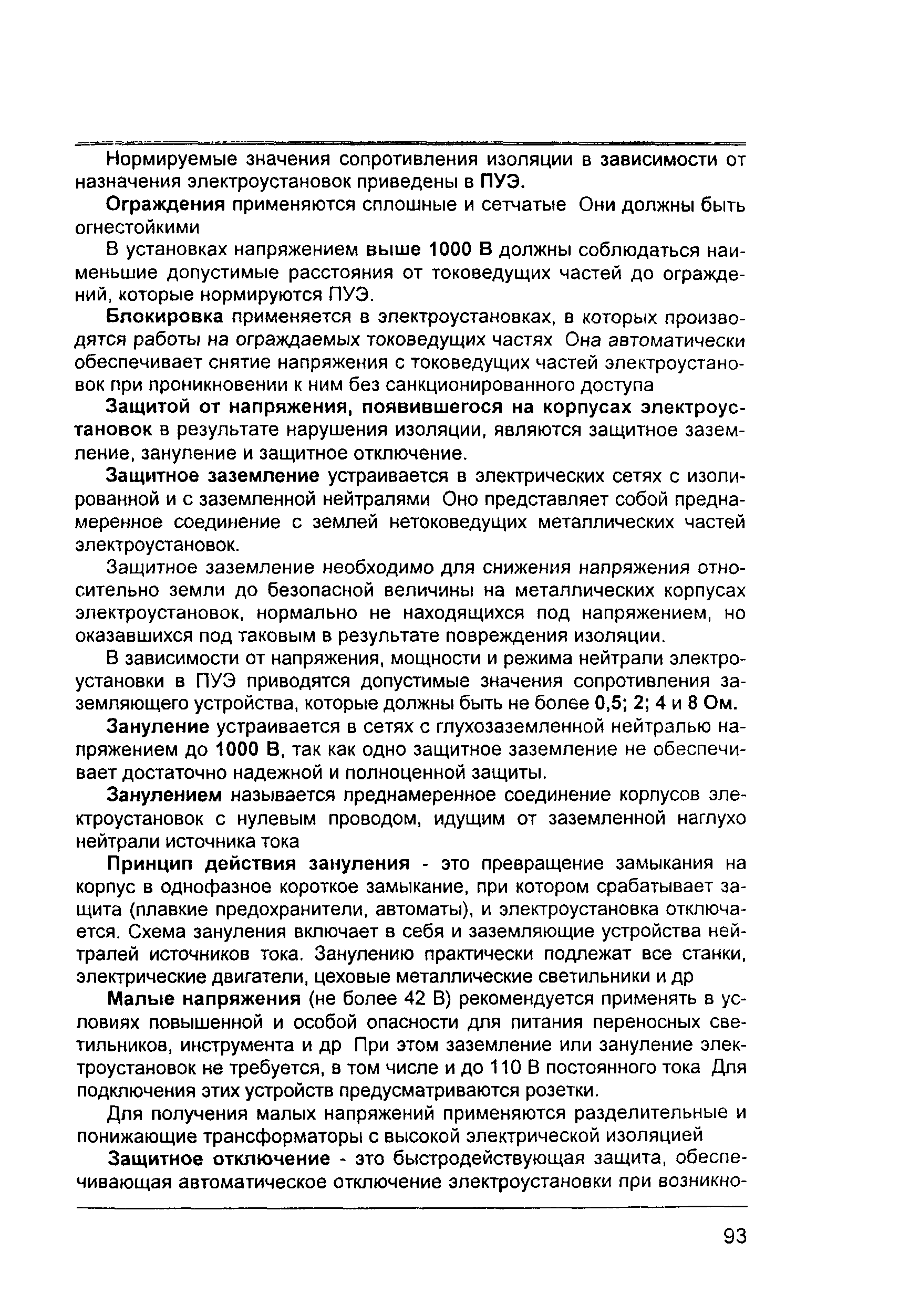 Нормируемые значения сопротивления изоляции в зависимости от назначения электроустановок приведены в ПУЭ.

Ограждения применяются сплошные и сетчатые Они должны быть огнестойкими

В установках напряжением выше 1000 В должны соблюдаться наименьшие допустимые расстояния от токоведущих частей до ограждений, которые нормируются ПУЭ.

Блокировка применяется в электроустановках, в которых производятся работы на ограждаемых токоведущих частях Она автоматически обеспечивает снятие напряжения с токоведущих частей электроустановок при проникновении к ним без санкционированного доступа

Защитой от напряжения, появившегося на корпусах электроустановок в результате нарушения изоляции, являются защитное заземление, зануление и защитное отключение.

Защитное заземление устраивается в электрических сетях с изолированной и с заземленной нейтралями Оно представляет собой преднамеренное соединение с землей нетоковедущих металлических частей электроустановок.

Защитное заземление необходимо для снижения напряжения относительно земли до безопасной величины на металлических корпусах электроустановок, нормально не находящихся под напряжением, но оказавшихся под таковым в результате повреждения изоляции.

В зависимости от напряжения, мощности и режима нейтрали электроустановки в ПУЭ приводятся допустимые значения сопротивления заземляющего устройства, которые должны быть не более 0,5; 2; 4 и 8 Ом.

Зануление устраивается в сетях с глухозаземленной нейтралью напряжением до 1000 В, так как одно защитное заземление не обеспечивает достаточно надежной и полноценной защиты.

Занулением называется преднамеренное соединение корпусов электроустановок с нулевым проводом, идущим от заземленной наглухо нейтрали источника тока

Принцип действия зануления - это превращение замыкания на корпус в однофазное короткое замыкание, при котором срабатывает защита (плавкие предохранители, автоматы), и электроустановка отключается. Схема зануления включает в себя и заземляющие устройства нейтралей источников тока. Занулению практически подлежат все станки, электрические двигатели, цеховые металлические светильники и др

Малые напряжения (не более 42 В) рекомендуется применять в условиях повышенной и особой опасности для питания переносных светильников, инструмента и др При этом заземление или зануление электроустановок не требуется, в том числе и до 110 В постоянного тока Для подключения этих устройств предусматриваются розетки.

Для получения малых напряжений применяются разделительные и понижающие трансформаторы с высокой электрической изоляцией

Защитное отключение - это быстродействующая защита, обеспечивающая автоматическое отключение электроустановки при возникно-

93